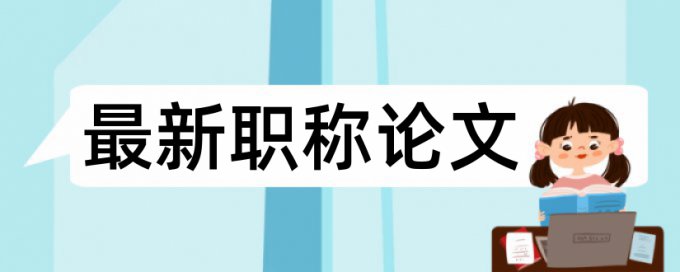 最新职称论文